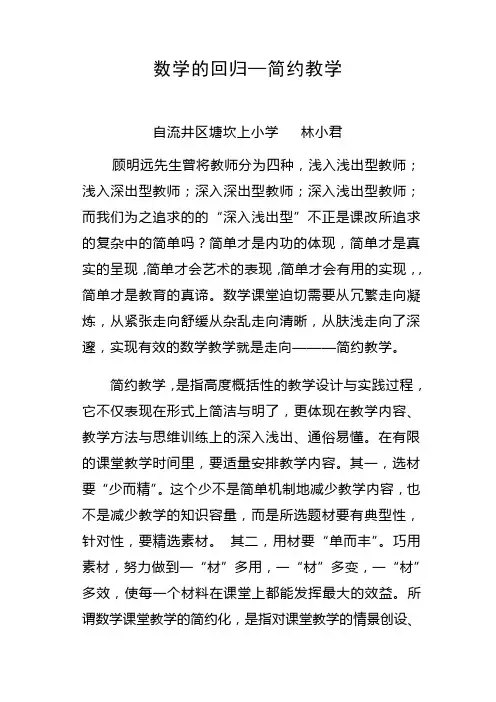 数学的回归—简约教学

自流井区塘坎上小学　　林小君

顾明远先生曾将教师分为四种，浅入浅出型教师；浅入深出型教师；深入深出型教师；深入浅出型教师；而我们为之追求的的“深入浅出型”不正是课改所追求的复杂中的简单吗？简单才是内功的体现，简单才是真实的呈现，简单才会艺术的表现，简单才会有用的实现，，简单才是教育的真谛。数学课堂迫切需要从冗繁走向凝炼，从紧张走向舒缓从杂乱走向清晰，从肤浅走向了深邃，实现有效的数学教学就是走向———简约教学。

简约教学，是指高度概括性的教学设计与实践过程，它不仅表现在形式上简洁与明了，更体现在教学内容、教学方法与思维训练上的深入浅出、通俗易懂。在有限的课堂教学时间里，要适量安排教学内容。其一，选材要“少而精”。这个少不是简单机制地减少教学内容，也不是减少教学的知识容量，而是所选题材要有典型性，针对性，要精选素材。　其二，用材要“单而丰”。巧用素材，努力做到一“材”多用，一“材”多变，一“材”多效，使每一个材料在课堂上都能发挥最大的效益。所谓数学课堂教学的简约化，是指对课堂教学的情景创设、